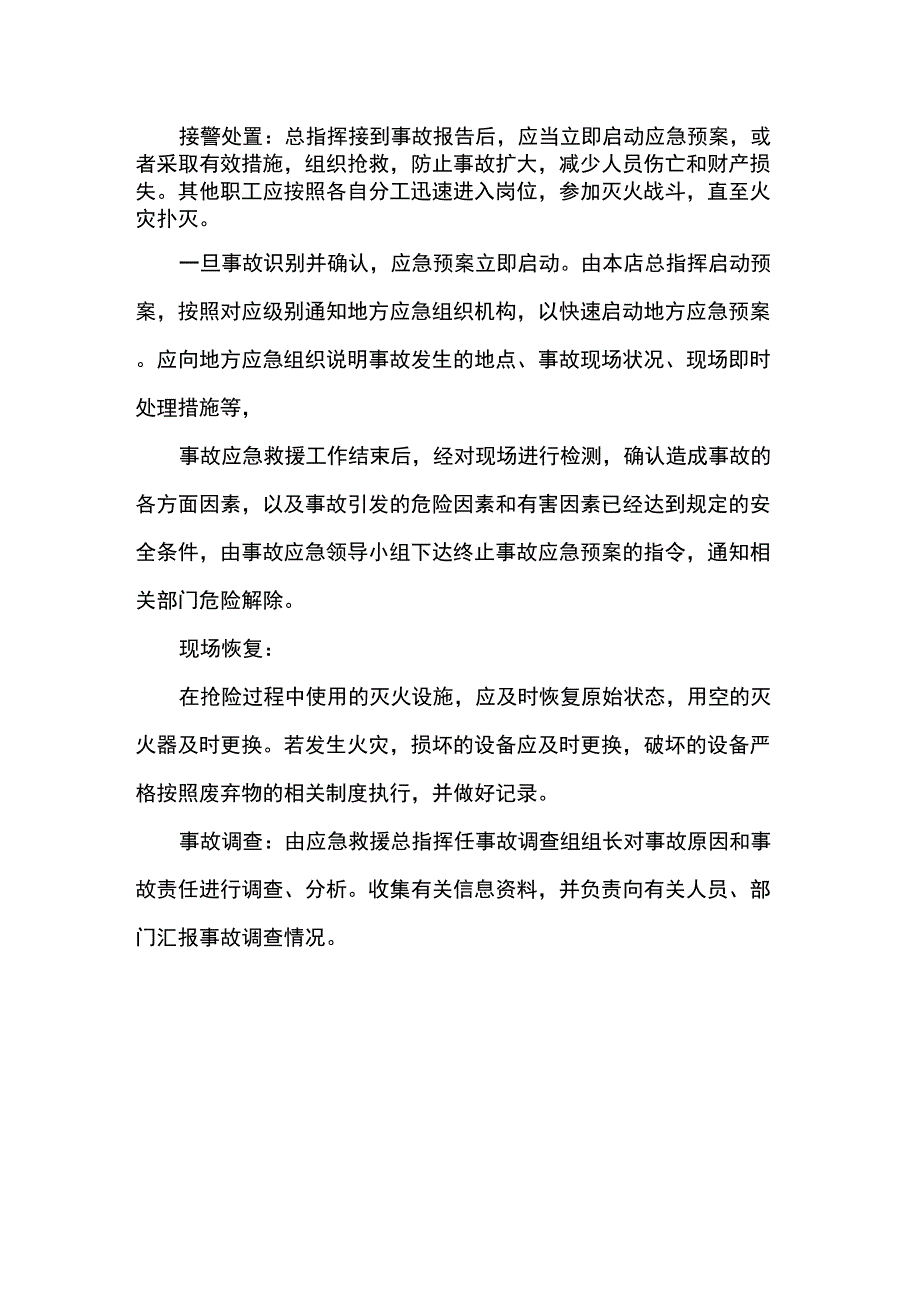 接警处置：总指挥接到事故报告后，应当立即启动应急预案，或者采取有效措施，组织抢救，防止事故扩大，减少人员伤亡和财产损失。其他职工应按照各自分工迅速进入岗位，参加灭火战斗，直至火灾扑灭。

一旦事故识别并确认，应急预案立即启动。由本店总指挥启动预案，按照对应级别通知地方应急组织机构，以快速启动地方应急预案。应向地方应急组织说明事故发生的地点、事故现场状况、现场即时处理措施等，

事故应急救援工作结束后，经对现场进行检测，确认造成事故的各方面因素，以及事故引发的危险因素和有害因素已经达到规定的安全条件，由事故应急领导小组下达终止事故应急预案的指令，通知相关部门危险解除。

现场恢复：

在抢险过程中使用的灭火设施，应及时恢复原始状态，用空的灭火器及时更换。若发生火灾，损坏的设备应及时更换，破坏的设备严格按照废弃物的相关制度执行，并做好记录。

事故调查：由应急救援总指挥任事故调查组组长对事故原因和事故责任进行调查、分析。收集有关信息资料，并负责向有关人员、部门汇报事故调查情况。